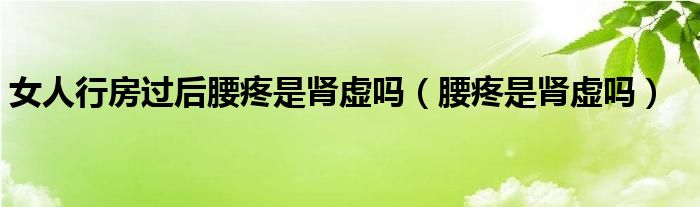 女人行房过后腰疼是肾虚吗（腰疼是肾虚吗）